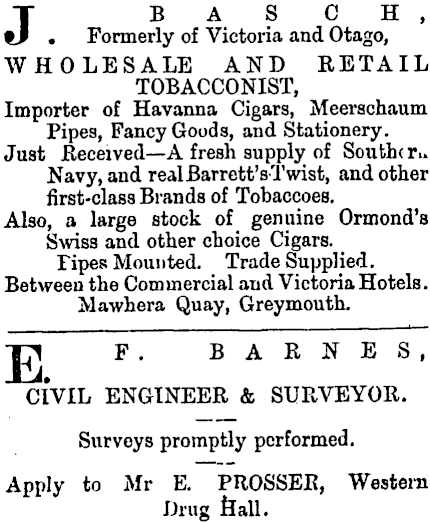 J. BASCH,
Formerly of Victoria and Otago,

WHOLESALE AND RETAIL TOBACCONIST,

Importer of Havanna Cigars, Meerschaum Pipes, Fancy Goods, and Stationery.

Just Received—A fresh supply of Southern Navy, and real Barrett's Twist, and other first-class Brands of Tobaccoes.

Also, a large stock of genuine Ormond's Swiss and other choice Cigars.

Pipes Mounted. Trade Supplied.

Between the Commercial and Victoria Hotels.

Mawhera Quay, Greymouth.

E. F. BARNES,

CIVIL ENGINEER & SURVEYOR.

Surveys promptly performed.

Apply to Mr E. PROSSER, Western Drug Hall.